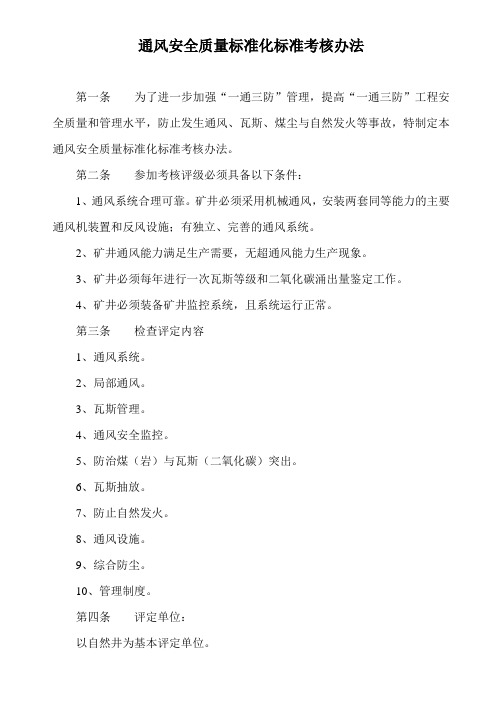 通风安全质量标准化标准考核办法

第一条　为了进一步加强“一通三防”管理，提高“一通三防”工程安全质量和管理水平，防止发生通风、瓦斯、煤尘与自然发火等事故，特制定本通风安全质量标准化标准考核办法。

第二条　参加考核评级必须具备以下条件：

1、通风系统合理可靠。矿井必须采用机械通风，安装两套同等能力的主要通风机装置和反风设施；有独立、完善的通风系统。

2、矿井通风能力满足生产需要，无超通风能力生产现象。

3、矿井必须每年进行一次瓦斯等级和二氧化碳涌出量鉴定工作。

4、矿井必须装备矿井监控系统，且系统运行正常。

第三条　检查评定内容

1、通风系统。

2、局部通风。

3、瓦斯管理。

4、通风安全监控。

5、防治煤（岩）与瓦斯（二氧化碳）突出。

6、瓦斯抽放。

7、防止自然发火。

8、通风设施。

9、综合防尘。

10、管理制度。

第四条　评定单位：

以自然井为基本评定单位。